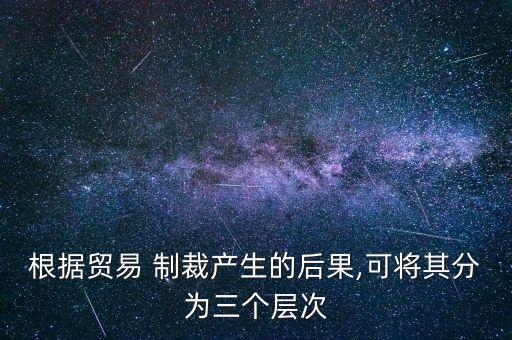 根据贸易 制裁产生的后果,可将其分为三个层次